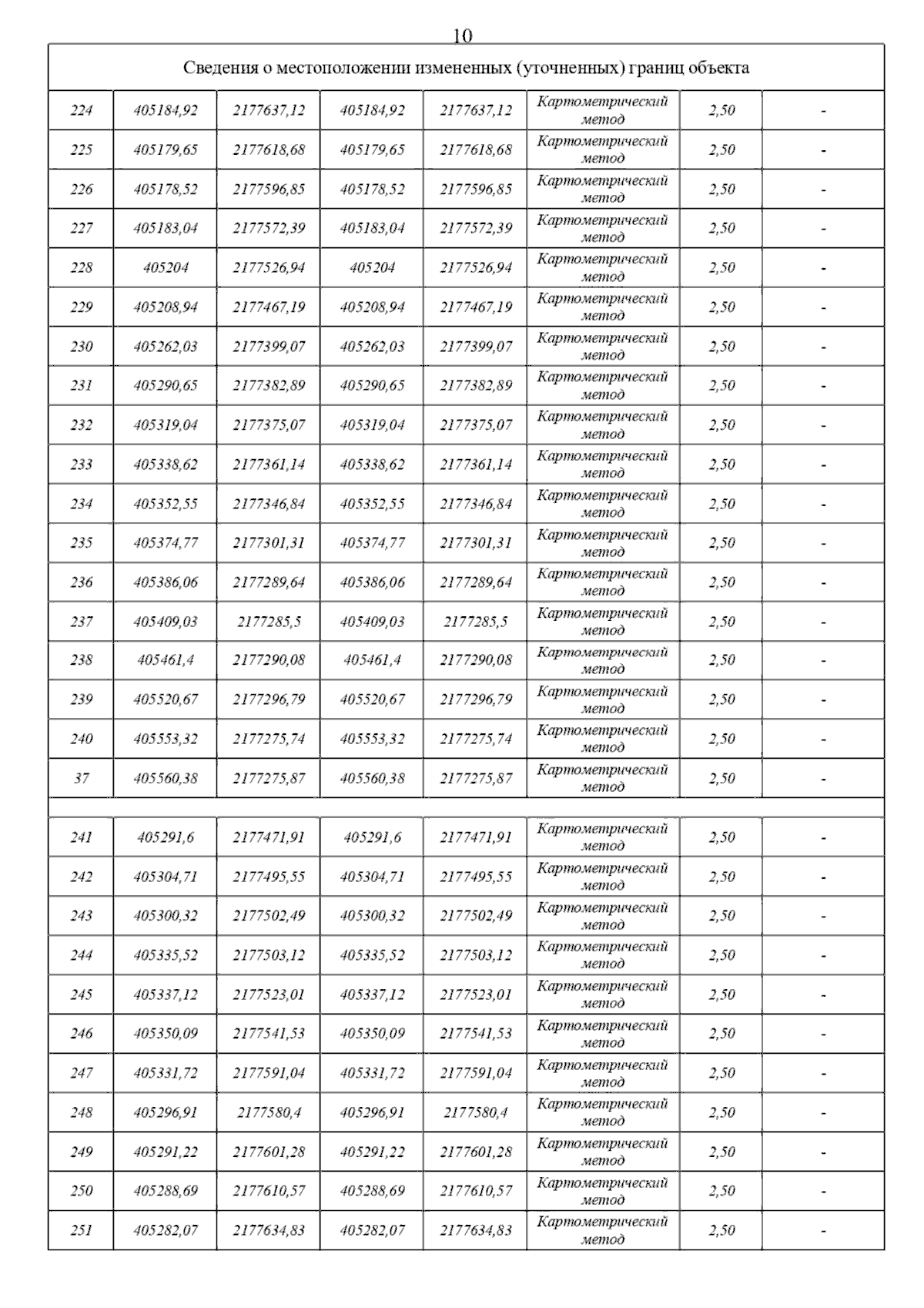 10

| Сведения о местоположении измененных (уточненных) границ объекта | | | | | | | |
|---|---|---|---|---|---|---|---|
| 224 | 405184,92 | 2177637,12 | 405184,92 | 2177637,12 | Картометрический метод | 2,50 | - |
| 225 | 405179,65 | 2177618,68 | 405179,65 | 2177618,68 | Картометрический метод | 2,50 | - |
| 226 | 405178,52 | 2177596,85 | 405178,52 | 2177596,85 | Картометрический метод | 2,50 | - |
| 227 | 405183,04 | 2177572,39 | 405183,04 | 2177572,39 | Картометрический метод | 2,50 | - |
| 228 | 405204 | 2177526,94 | 405204 | 2177526,94 | Картометрический метод | 2,50 | - |
| 229 | 405208,94 | 2177467,19 | 405208,94 | 2177467,19 | Картометрический метод | 2,50 | - |
| 230 | 405262,03 | 2177399,07 | 405262,03 | 2177399,07 | Картометрический метод | 2,50 | - |
| 231 | 405290,65 | 2177382,89 | 405290,65 | 2177382,89 | Картометрический метод | 2,50 | - |
| 232 | 405319,04 | 2177375,07 | 405319,04 | 2177375,07 | Картометрический метод | 2,50 | - |
| 233 | 405338,62 | 2177361,14 | 405338,62 | 2177361,14 | Картометрический метод | 2,50 | - |
| 234 | 405352,55 | 2177346,84 | 405352,55 | 2177346,84 | Картометрический метод | 2,50 | - |
| 235 | 405374,77 | 2177301,31 | 405374,77 | 2177301,31 | Картометрический метод | 2,50 | - |
| 236 | 405386,06 | 2177289,64 | 405386,06 | 2177289,64 | Картометрический метод | 2,50 | - |
| 237 | 405409,03 | 2177285,5 | 405409,03 | 2177285,5 | Картометрический метод | 2,50 | - |
| 238 | 405461,4 | 2177290,08 | 405461,4 | 2177290,08 | Картометрический метод | 2,50 | - |
| 239 | 405520,67 | 2177296,79 | 405520,67 | 2177296,79 | Картометрический метод | 2,50 | - |
| 240 | 405553,32 | 2177275,74 | 405553,32 | 2177275,74 | Картометрический метод | 2,50 | - |
| 37 | 405560,38 | 2177275,87 | 405560,38 | 2177275,87 | Картометрический метод | 2,50 | - |
| | | | | | | | |
| 241 | 405291,6 | 2177471,91 | 405291,6 | 2177471,91 | Картометрический метод | 2,50 | - |
| 242 | 405304,71 | 2177495,55 | 405304,71 | 2177495,55 | Картометрический метод | 2,50 | - |
| 243 | 405300,32 | 2177502,49 | 405300,32 | 2177502,49 | Картометрический метод | 2,50 | - |
| 244 | 405335,52 | 2177503,12 | 405335,52 | 2177503,12 | Картометрический метод | 2,50 | - |
| 245 | 405337,12 | 2177523,01 | 405337,12 | 2177523,01 | Картометрический метод | 2,50 | - |
| 246 | 405350,09 | 2177541,53 | 405350,09 | 2177541,53 | Картометрический метод | 2,50 | - |
| 247 | 405331,72 | 2177591,04 | 405331,72 | 2177591,04 | Картометрический метод | 2,50 | - |
| 248 | 405296,91 | 2177580,4 | 405296,91 | 2177580,4 | Картометрический метод | 2,50 | - |
| 249 | 405291,22 | 2177601,28 | 405291,22 | 2177601,28 | Картометрический метод | 2,50 | - |
| 250 | 405288,69 | 2177610,57 | 405288,69 | 2177610,57 | Картометрический метод | 2,50 | - |
| 251 | 405282,07 | 2177634,83 | 405282,07 | 2177634,83 | Картометрический метод | 2,50 | - |